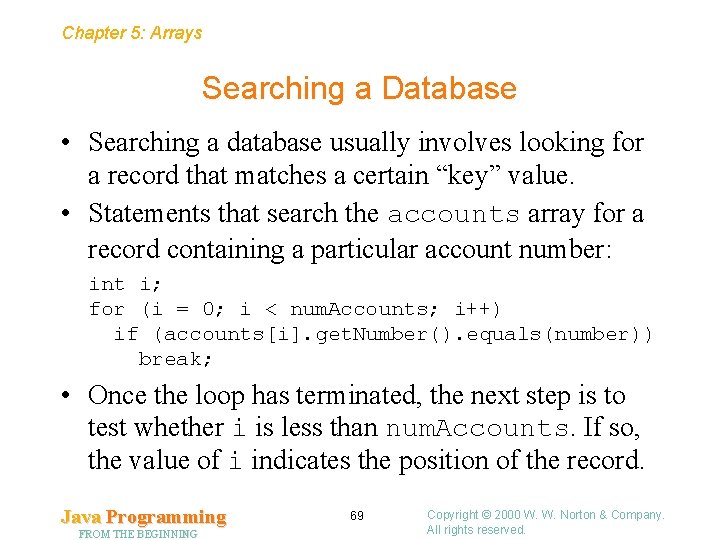 Chapter 5: Arrays

Searching a Database

• Searching a database usually involves looking for a record that matches a certain “key” value.

• Statements that search the accounts array for a record containing a particular account number:

int i;
for (i = 0; i < numAccounts; i++)
  if (accounts[i].getNumber().equals(number))
    break;

• Once the loop has terminated, the next step is to test whether i is less than numAccounts. If so, the value of i indicates the position of the record.

Java Programming
FROM THE BEGINNING

69

Copyright © 2000 W. W. Norton & Company.
All rights reserved.